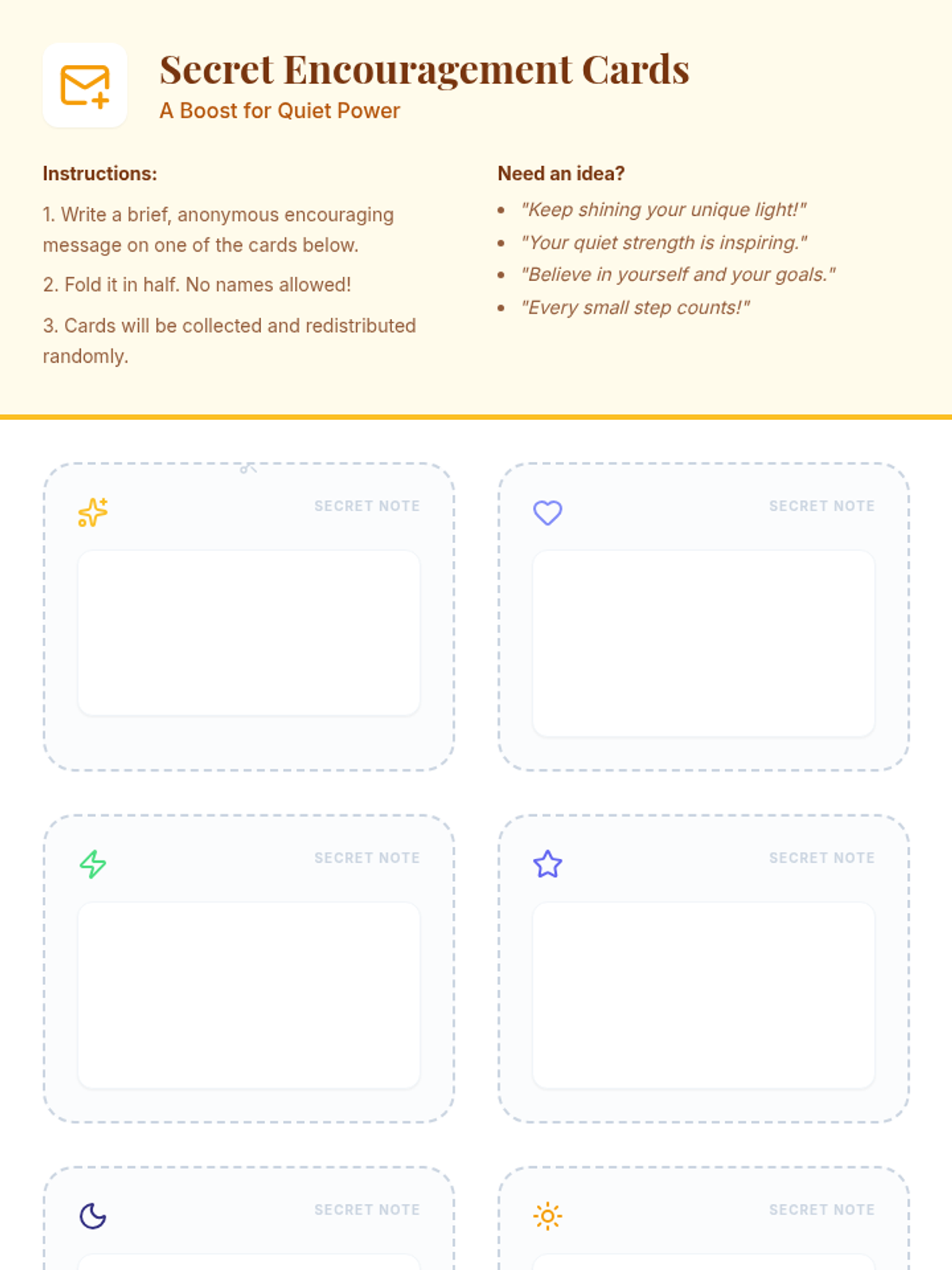 Secret Encouragement Cards
A Boost for Quiet Power

Instructions:

1. Write a brief, anonymous encouraging message on one of the cards below.

2. Fold it in half. No names allowed!

3. Cards will be collected and redistributed randomly.

Need an idea?

• "Keep shining your unique light!"
• "Your quiet strength is inspiring."
• "Believe in yourself and your goals."
• "Every small step counts!"

SECRET NOTE

SECRET NOTE

SECRET NOTE

SECRET NOTE

SECRET NOTE

SECRET NOTE